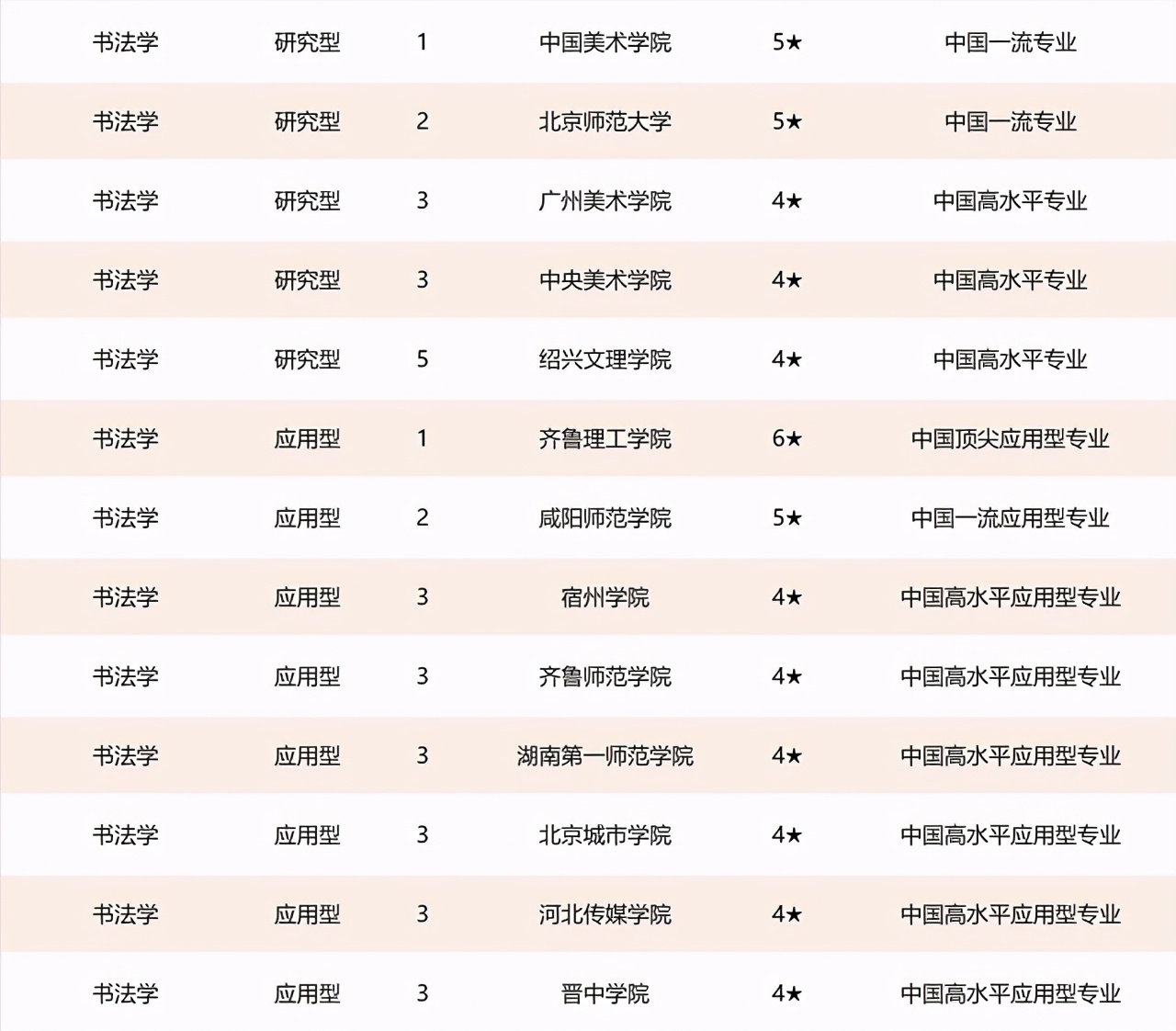 | 书法学 | 研究型 | 1 | 中国美术学院 | 5★ | 中国一流专业 |
|---|---|---|---|---|---|
| 书法学 | 研究型 | 2 | 北京师范大学 | 5★ | 中国一流专业 |
| 书法学 | 研究型 | 3 | 广州美术学院 | 4★ | 中国高水平专业 |
| 书法学 | 研究型 | 3 | 中央美术学院 | 4★ | 中国高水平专业 |
| 书法学 | 研究型 | 5 | 绍兴文理学院 | 4★ | 中国高水平专业 |
| 书法学 | 应用型 | 1 | 齐鲁理工学院 | 6★ | 中国顶尖应用型专业 |
| 书法学 | 应用型 | 2 | 咸阳师范学院 | 5★ | 中国一流应用型专业 |
| 书法学 | 应用型 | 3 | 宿州学院 | 4★ | 中国高水平应用型专业 |
| 书法学 | 应用型 | 3 | 齐鲁师范学院 | 4★ | 中国高水平应用型专业 |
| 书法学 | 应用型 | 3 | 湖南第一师范学院 | 4★ | 中国高水平应用型专业 |
| 书法学 | 应用型 | 3 | 北京城市学院 | 4★ | 中国高水平应用型专业 |
| 书法学 | 应用型 | 3 | 河北传媒学院 | 4★ | 中国高水平应用型专业 |
| 书法学 | 应用型 | 3 | 晋中学院 | 4★ | 中国高水平应用型专业 |